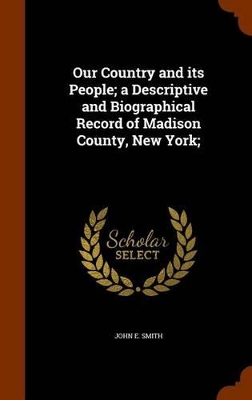 Our Country and its People; a Descriptive and Biographical Record of Madison County, New York;

Scholar
SELECT

JOHN E. SMITH